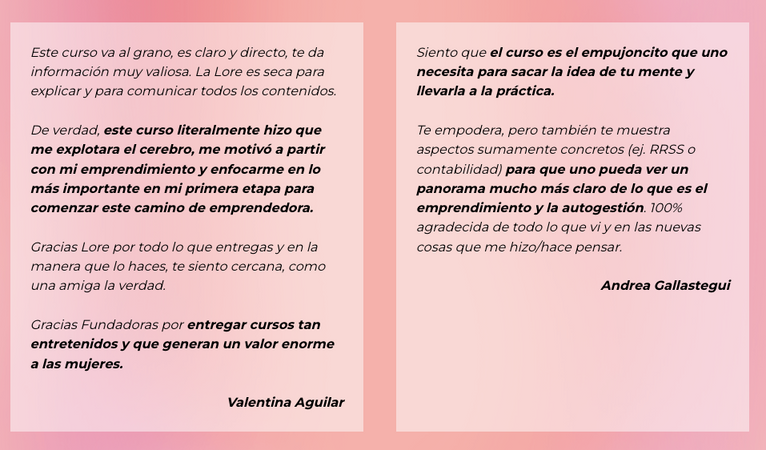 Este curso va al grano, es claro y directo, te da información muy valiosa. La Lore es seca para explicar y para comunicar todos los contenidos.

De verdad, este curso literalmente hizo que me explotara el cerebro, me motivó a partir con mi emprendimiento y enfocarme en lo más importante en mi primera etapa para comenzar este camino de emprendedora.

Gracias Lore por todo lo que entregas y en la manera que lo haces, te siento cercana, como una amiga la verdad.

Gracias Fundadoras por entregar cursos tan entretenidos y que generan un valor enorme a las mujeres.

Valentina Aguilar

Siento que el curso es el empujoncito que uno necesita para sacar la idea de tu mente y llevarla a la práctica.

Te empodera, pero también te muestra aspectos sumamente concretos (ej. RRSS o contabilidad) para que uno pueda ver un panorama mucho más claro de lo que es el emprendimiento y la autogestión. 100% agradecida de todo lo que vi y en las nuevas cosas que me hizo/hace pensar.

Andrea Gallastegui